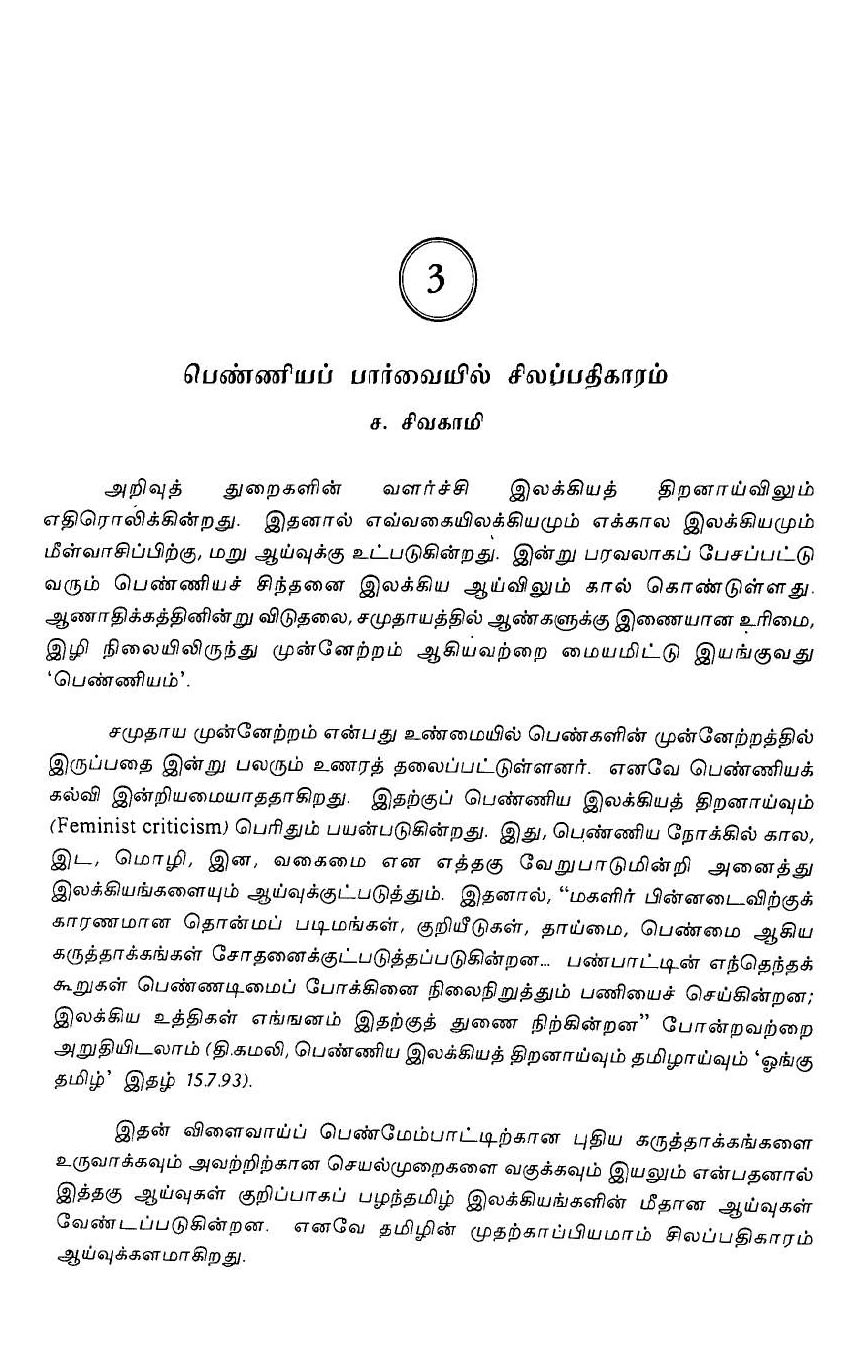 3

பெண்ணியப் பார்வையில் சிலப்பதிகாரம்

ச. சிவகாமி

அறிவுத் துறைகளின் வளர்ச்சி இலக்கியத் திறனாய்விலும் எதிரொலிக்கின்றது. இதனால் எவ்வகையிலக்கியமும் எக்கால இலக்கியமும் மீள்வாசிப்பிற்கு, மறு ஆய்வுக்கு உட்படுகின்றது. இன்று பரவலாகப் பேசப்பட்டு வரும் பெண்ணியச் சிந்தனை இலக்கிய ஆய்விலும் கால் கொண்டுள்ளது. ஆணாதிக்கத்தினின்று விடுதலை, சமுதாயத்தில் ஆண்களுக்கு இணையான உரிமை, இழி நிலையிலிருந்து முன்னேற்றம் ஆகியவற்றை மையமிட்டு இயங்குவது 'பெண்ணியம்'.

சமுதாய முன்னேற்றம் என்பது உண்மையில் பெண்களின் முன்னேற்றத்தில் இருப்பதை இன்று பலரும் உணரத் தலைப்பட்டுள்ளனர். எனவே பெண்ணியக் கல்வி இன்றியமையாததாகிறது. இதற்குப் பெண்ணிய இலக்கியத் திறனாய்வும் (Feminist criticism) பெரிதும் பயன்படுகின்றது. இது, பெண்ணிய நோக்கில் கால, இட, மொழி, இன, வகைமை என எத்தகு வேறுபாடுமின்றி அனைத்து இலக்கியங்களையும் ஆய்வுக்குட்படுத்தும். இதனால், "மகளிர் பின்னடைவிற்குக் காரணமான தொன்மப் படிமங்கள், குறியீடுகள், தாய்மை, பெண்மை ஆகிய கருத்தாக்கங்கள் சோதனைக்குட்படுத்தப்படுகின்றன... பண்பாட்டின் எந்தெந்தக் கூறுகள் பெண்ணடிமைப் போக்கினை நிலைநிறுத்தும் பணியைச் செய்கின்றன; இலக்கிய உத்திகள் எங்ஙனம் இதற்குத் துணை நிற்கின்றன" போன்றவற்றை அறுதியிடலாம் (தி.கமலி, பெண்ணிய இலக்கியத் திறனாய்வும் தமிழாய்வும் 'ஓங்கு தமிழ்' இதழ் 15.7.93).

இதன் விளைவாய்ப் பெண்மேம்பாட்டிற்கான புதிய கருத்தாக்கங்களை உருவாக்கவும் அவற்றிற்கான செயல்முறைகளை வகுக்கவும் இயலும் என்பதனால் இத்தகு ஆய்வுகள் குறிப்பாகப் பழந்தமிழ் இலக்கியங்களின் மீதான ஆய்வுகள் வேண்டப்படுகின்றன. எனவே தமிழின் முதற்காப்பியமாம் சிலப்பதிகாரம் ஆய்வுக்களமாகிறது.